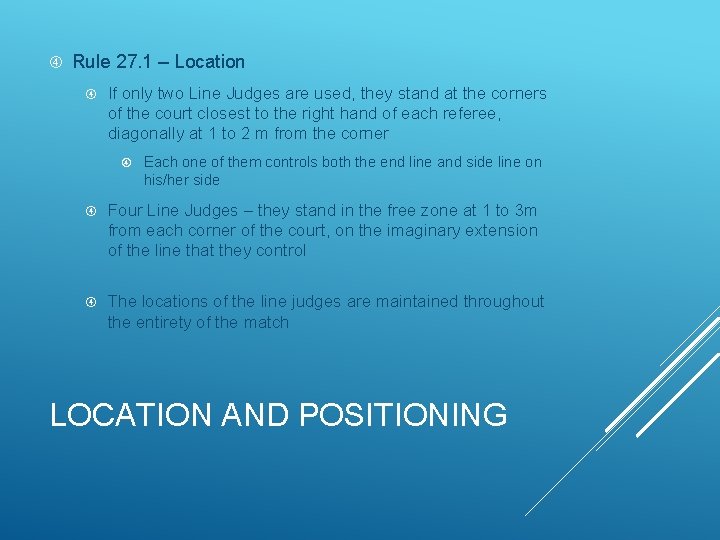 Rule 27.1 – Location

If only two Line Judges are used, they stand at the corners of the court closest to the right hand of each referee, diagonally at 1 to 2 m from the corner

Each one of them controls both the end line and side line on his/her side

Four Line Judges – they stand in the free zone at 1 to 3m from each corner of the court, on the imaginary extension of the line that they control

The locations of the line judges are maintained throughout the entirety of the match

LOCATION AND POSITIONING